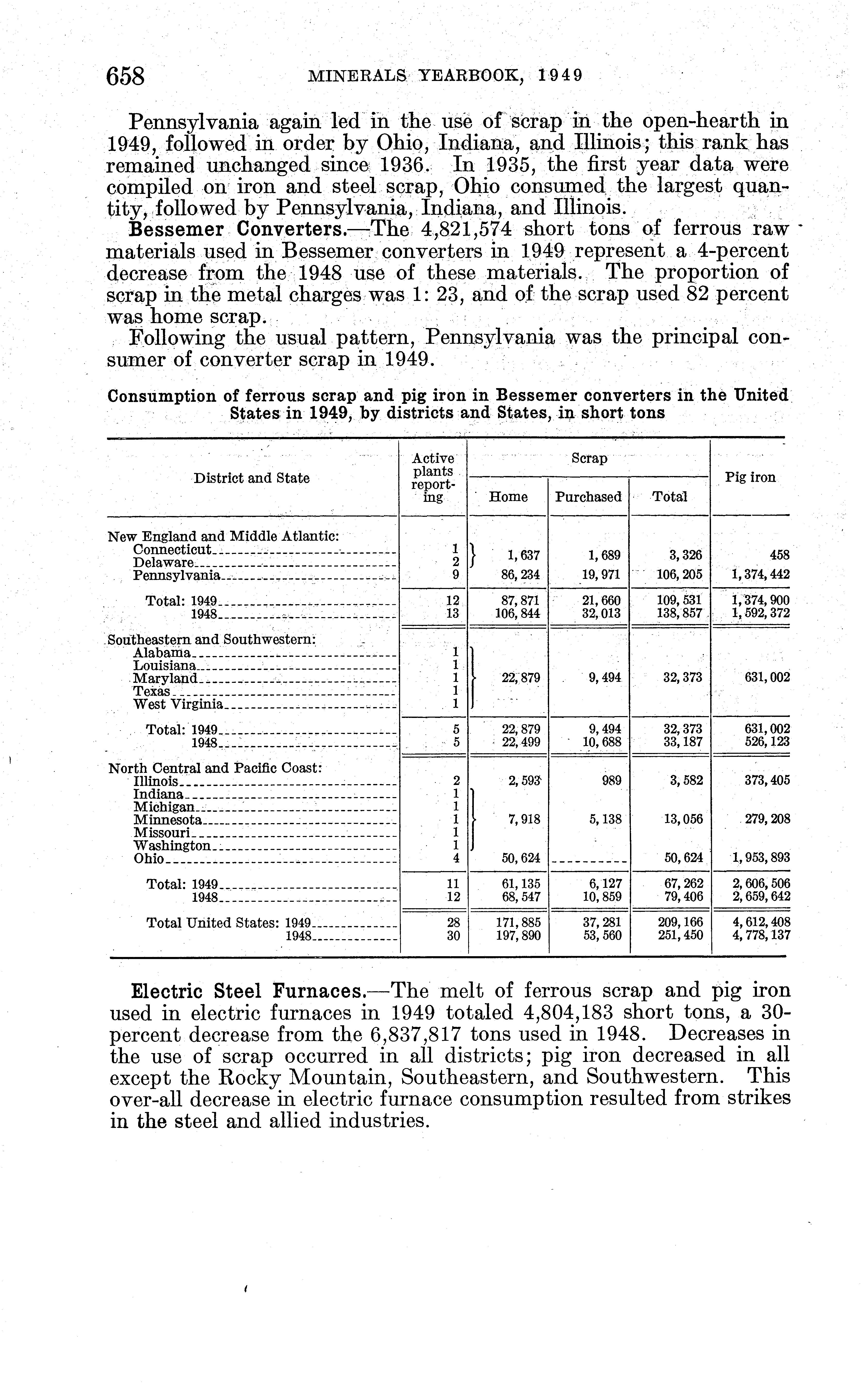 658 MINERALS YEARBOOK, 1949

Pennsylvania again led in the use of scrap in the open-hearth in 1949, followed in order by Ohio, Indiana, and Illinois; this rank has remained unchanged since 1936. In 1935, the first year data were compiled on iron and steel scrap, Ohio consumed the largest quantity, followed by Pennsylvania, Indiana, and Illinois.

Bessemer Converters.—The 4,821,574 short tons of ferrous raw materials used in Bessemer converters in 1949 represent a 4-percent decrease from the 1948 use of these materials. The proportion of scrap in the metal charges was 1: 23, and of the scrap used 82 percent was home scrap.

Following the usual pattern, Pennsylvania was the principal consumer of converter scrap in 1949.

Consumption of ferrous scrap and pig iron in Bessemer converters in the United States in 1949, by districts and States, in short tons

| District and State | Active plants reporting | Scrap: Home | Scrap: Purchased | Scrap: Total | Pig iron |
|---|---|---|---|---|---|
| New England and Middle Atlantic: | | | | | |
| Connecticut | 1 | 1,637 | 1,689 | 3,326 | 458 |
| Delaware | 2 | | | | |
| Pennsylvania | 9 | 86,234 | 19,971 | 106,205 | 1,374,442 |
| Total: 1949 | 12 | 87,871 | 21,660 | 109,531 | 1,374,900 |
| 1948 | 13 | 106,844 | 32,013 | 138,857 | 1,592,372 |
| Southeastern and Southwestern: | | | | | |
| Alabama | 1 | | | | |
| Louisiana | 1 | | | | |
| Maryland | 1 | 22,879 | 9,494 | 32,373 | 631,002 |
| Texas | 1 | | | | |
| West Virginia | 1 | | | | |
| Total: 1949 | 5 | 22,879 | 9,494 | 32,373 | 631,002 |
| 1948 | 5 | 22,499 | 10,688 | 33,187 | 526,123 |
| North Central and Pacific Coast: | | | | | |
| Illinois | 2 | 2,593 | 989 | 3,582 | 373,405 |
| Indiana | 1 | | | | |
| Michigan | 1 | | | | |
| Minnesota | 1 | 7,918 | 5,138 | 13,056 | 279,208 |
| Missouri | 1 | | | | |
| Washington | 1 | | | | |
| Ohio | 4 | 50,624 | | 50,624 | 1,953,893 |
| Total: 1949 | 11 | 61,135 | 6,127 | 67,262 | 2,606,506 |
| 1948 | 12 | 68,547 | 10,859 | 79,406 | 2,659,642 |
| Total United States: 1949 | 28 | 171,885 | 37,281 | 209,166 | 4,612,408 |
| 1948 | 30 | 197,890 | 53,560 | 251,450 | 4,778,137 |

Electric Steel Furnaces.—The melt of ferrous scrap and pig iron used in electric furnaces in 1949 totaled 4,804,183 short tons, a 30-percent decrease from the 6,837,817 tons used in 1948. Decreases in the use of scrap occurred in all districts; pig iron decreased in all except the Rocky Mountain, Southeastern, and Southwestern. This over-all decrease in electric furnace consumption resulted from strikes in the steel and allied industries.